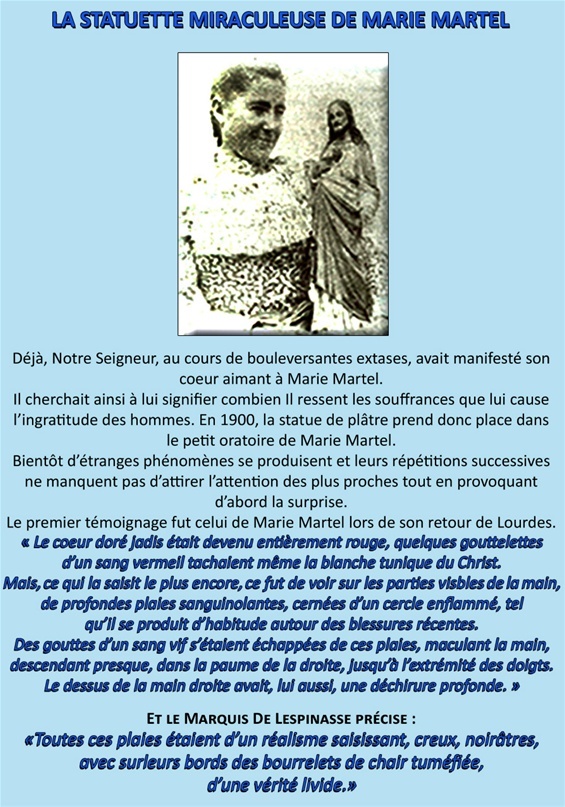 LA STATUETTE MIRACULEUSE DE MARIE MARTEL

Déjà, Notre Seigneur, au cours de bouleversantes extases, avait manifesté son coeur aimant à Marie Martel.
Il cherchait ainsi à lui signifier combien Il ressent les souffrances que lui cause l'ingratitude des hommes. En 1900, la statue de plâtre prend donc place dans le petit oratoire de Marie Martel.
Bientôt d'étranges phénomènes se produisent et leurs répétitions successives ne manquent pas d'attirer l'attention des plus proches tout en provoquant d'abord la surprise.
Le premier témoignage fut celui de Marie Martel lors de son retour de Lourdes.
« Le coeur doré jadis était devenu entièrement rouge, quelques gouttelettes d'un sang vermeil tachaient même la blanche tunique du Christ.
Mais, ce qui la saisit le plus encore, ce fut de voir sur les parties visbles de la main, de profondes plaies sanguinolantes, cernées d'un cercle enflammé, tel qu'il se produit d'habitude autour des blessures récentes.
Des gouttes d'un sang vif s'étaient échappées de ces plaies, maculant la main, descendant presque, dans la paume de la droite, jusqu'à l'extrémité des doigts.
Le dessus de la main droite avait, lui aussi, une déchirure profonde. »

ET LE MARQUIS DE LESPINASSE PRÉCISE :
«Toutes ces plaies étaient d'un réalisme saisissant, creux, noirâtres, avec surleurs bords des bourrelets de chair tuméfiée, d'une vérité livide.»